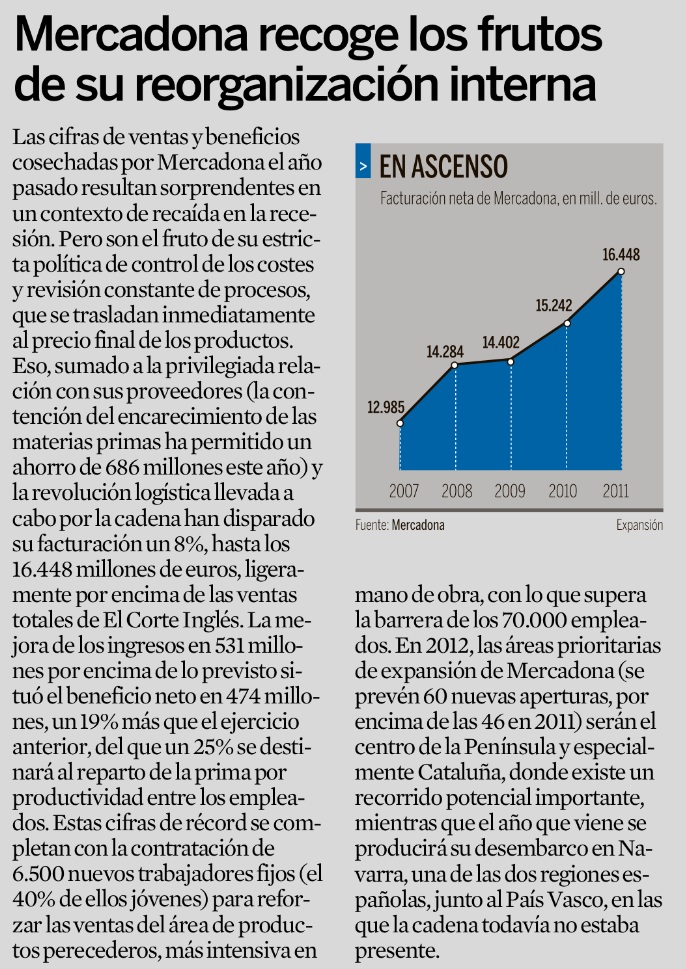 Mercadona recoge los frutos de su reorganización interna

Las cifras de ventas y beneficios cosechadas por Mercadona el año pasado resultan sorprendentes en un contexto de recaída en la recesión. Pero son el fruto de su estricta política de control de los costes y revisión constante de procesos, que se trasladan inmediatamente al precio final de los productos. Eso, sumado a la privilegiada relación con sus proveedores (la contención del encarecimiento de las materias primas ha permitido un ahorro de 686 millones este año) y la revolución logística llevada a cabo por la cadena han disparado su facturación un 8%, hasta los 16.448 millones de euros, ligeramente por encima de las ventas totales de El Corte Inglés. La mejora de los ingresos en 531 millones por encima de lo previsto situó el beneficio neto en 474 millones, un 19% más que el ejercicio anterior, del que un 25% se destinará al reparto de la prima por productividad entre los empleados. Estas cifras de récord se completan con la contratación de 6.500 nuevos trabajadores fijos (el 40% de ellos jóvenes) para reforzar las ventas del área de productos perecederos, más intensiva en mano de obra, con lo que supera la barrera de los 70.000 empleados. En 2012, las áreas prioritarias de expansión de Mercadona (se prevén 60 nuevas aperturas, por encima de las 46 en 2011) serán el centro de la Península y especialmente Cataluña, donde existe un recorrido potencial importante, mientras que el año que viene se producirá su desembarco en Navarra, una de las dos regiones españolas, junto al País Vasco, en las que la cadena todavía no estaba presente.

> EN ASCENSO
Facturación neta de Mercadona, en mill. de euros.

12.985
14.284
14.402
15.242
16.448

2007 2008 2009 2010 2011

Fuente: Mercadona
Expansión